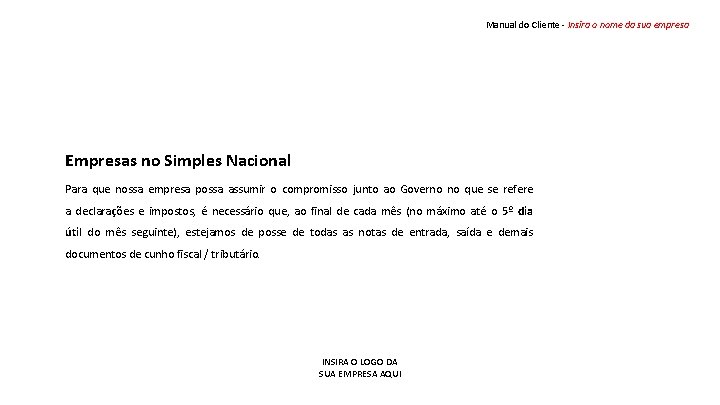 Manual do Cliente - Insira o nome da sua empresa

Empresas no Simples Nacional

Para que nossa empresa possa assumir o compromisso junto ao Governo no que se refere a declarações e impostos, é necessário que, ao final de cada mês (no máximo até o 5º dia útil do mês seguinte), estejamos de posse de todas as notas de entrada, saída e demais documentos de cunho fiscal / tributário.

INSIRA O LOGO DA
SUA EMPRESA AQUI